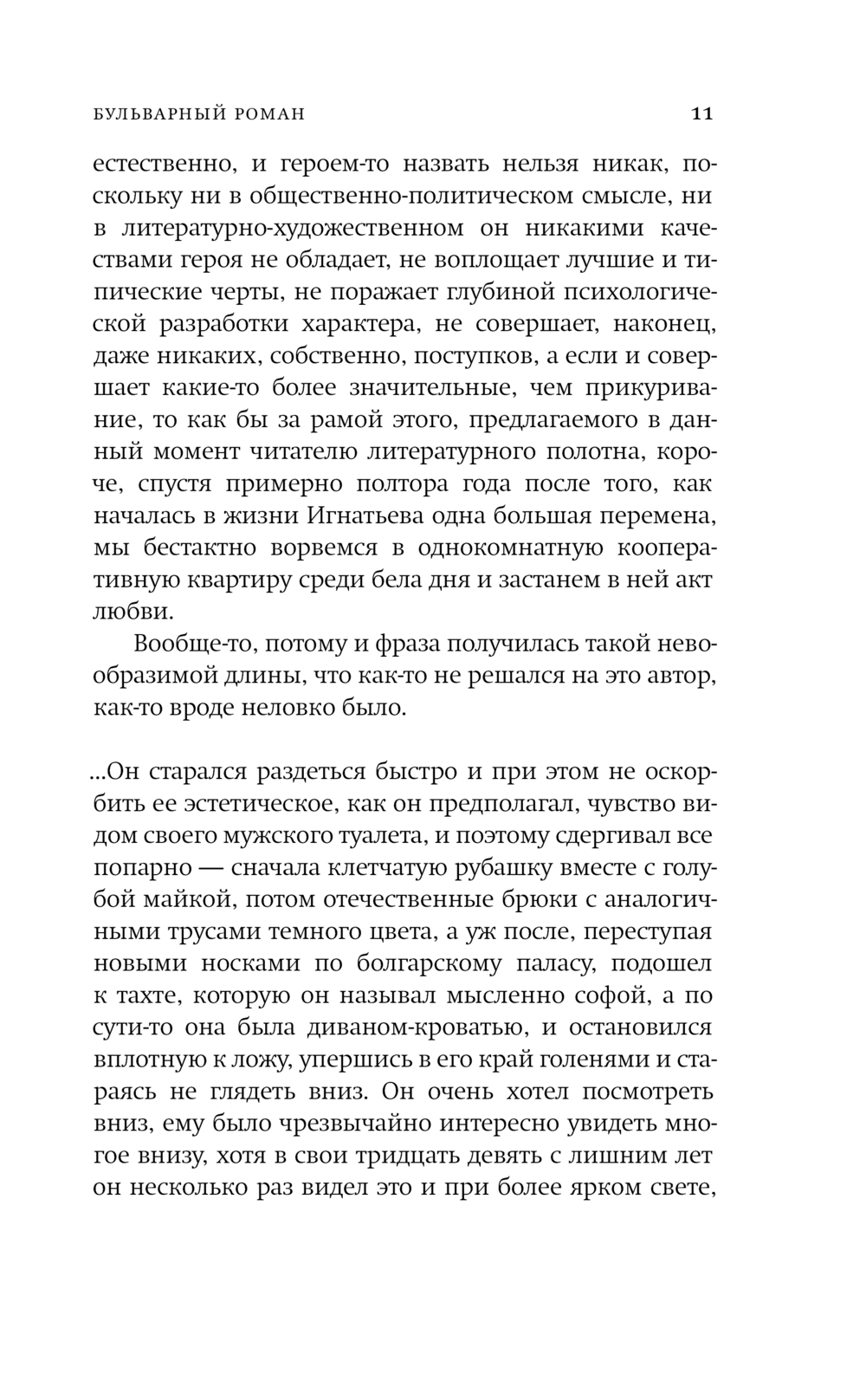 БУЛЬВАРНЫЙ РОМАН 11

естественно, и героем-то назвать нельзя никак, поскольку ни в общественно-политическом смысле, ни в литературно-художественном он никакими качествами героя не обладает, не воплощает лучшие и типические черты, не поражает глубиной психологической разработки характера, не совершает, наконец, даже никаких, собственно, поступков, а если и совершает какие-то более значительные, чем прикуривание, то как бы за рамой этого, предлагаемого в данный момент читателю литературного полотна, короче, спустя примерно полтора года после того, как началась в жизни Игнатьева одна большая перемена, мы бестактно ворвемся в однокомнатную кооперативную квартиру среди бела дня и застанем в ней акт любви.

Вообще-то, потому и фраза получилась такой невообразимой длины, что как-то не решался на это автор, как-то вроде неловко было.

...Он старался раздеться быстро и при этом не оскорбить ее эстетическое, как он предполагал, чувство видом своего мужского туалета, и поэтому сдергивал все попарно — сначала клетчатую рубашку вместе с голубой майкой, потом отечественные брюки с аналогичными трусами темного цвета, а уж после, переступая новыми носками по болгарскому паласу, подошел к тахте, которую он называл мысленно софой, а по сути-то она была диваном-кроватью, и остановился вплотную к ложу, упершись в его край голенями и стараясь не глядеть вниз. Он очень хотел посмотреть вниз, ему было чрезвычайно интересно увидеть многое внизу, хотя в свои тридцать девять с лишним лет он несколько раз видел это и при более ярком свете,